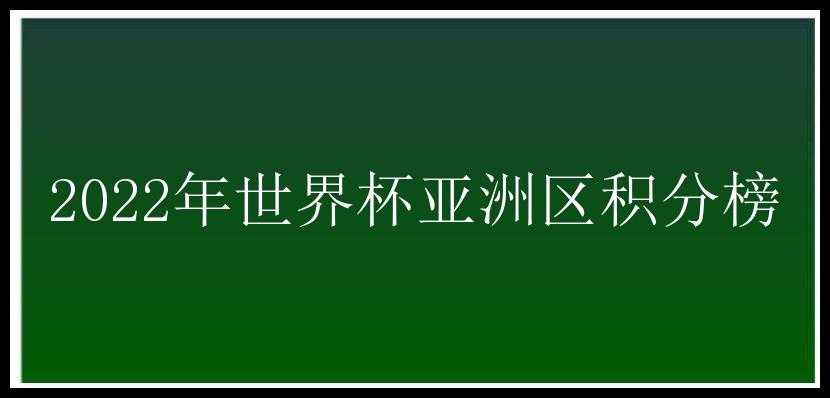 2022年世界杯亚洲区积分榜